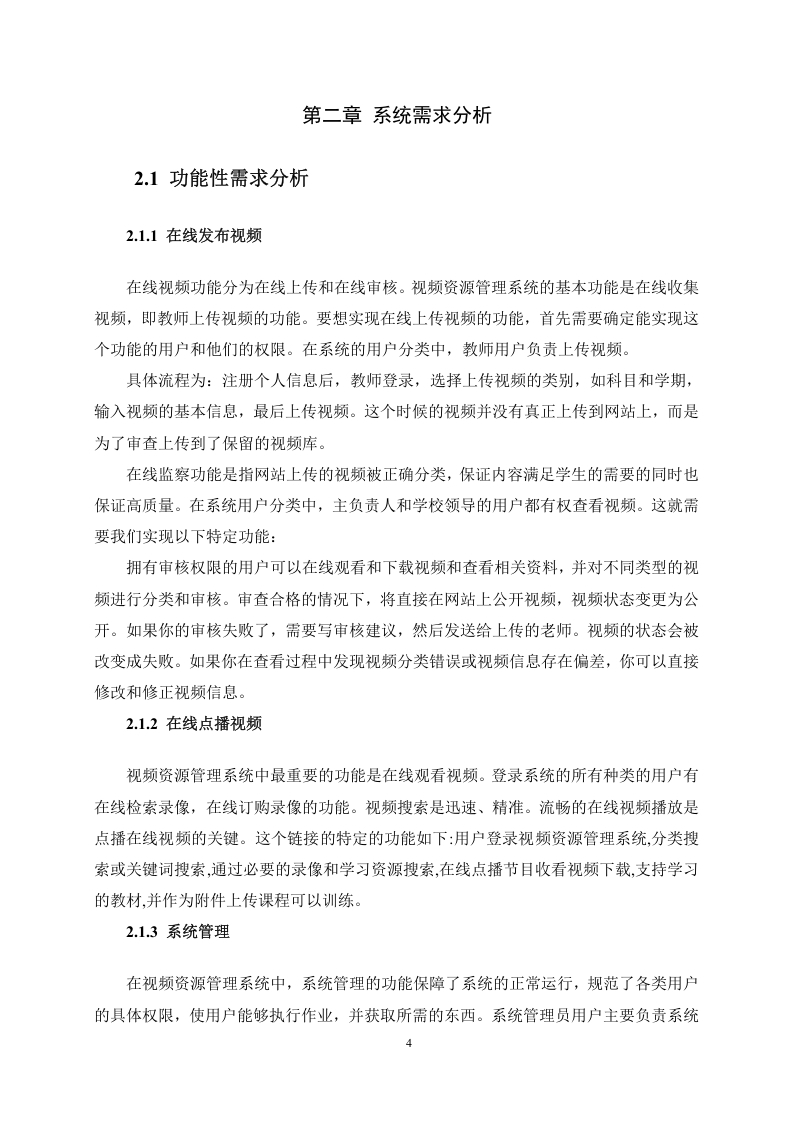 第二章 系统需求分析

2.1 功能性需求分析

2.1.1 在线发布视频

在线视频功能分为在线上传和在线审核。视频资源管理系统的基本功能是在线收集视频，即教师上传视频的功能。要想实现在线上传视频的功能，首先需要确定能实现这个功能的用户和他们的权限。在系统的用户分类中，教师用户负责上传视频。

具体流程为：注册个人信息后，教师登录，选择上传视频的类别，如科目和学期，输入视频的基本信息，最后上传视频。这个时候的视频并没有真正上传到网站上，而是为了审查上传到了保留的视频库。

在线监察功能是指网站上传的视频被正确分类，保证内容满足学生的需要的同时也保证高质量。在系统用户分类中，主负责人和学校领导的用户都有权查看视频。这就需要我们实现以下特定功能：

拥有审核权限的用户可以在线观看和下载视频和查看相关资料，并对不同类型的视频进行分类和审核。审查合格的情况下，将直接在网站上公开视频，视频状态变更为公开。如果你的审核失败了，需要写审核建议，然后发送给上传的老师。视频的状态会被改变成失败。如果你在查看过程中发现视频分类错误或视频信息存在偏差，你可以直接修改和修正视频信息。

2.1.2 在线点播视频

视频资源管理系统中最重要的功能是在线观看视频。登录系统的所有种类的用户有在线检索录像，在线订购录像的功能。视频搜索是迅速、精准。流畅的在线视频播放是点播在线视频的关键。这个链接的特定的功能如下:用户登录视频资源管理系统,分类搜索或关键词搜索,通过必要的录像和学习资源搜索,在线点播节目收看视频下载,支持学习的教材,并作为附件上传课程可以训练。

2.1.3 系统管理

在视频资源管理系统中，系统管理的功能保障了系统的正常运行，规范了各类用户的具体权限，使用户能够执行作业，并获取所需的东西。系统管理员用户主要负责系统

4